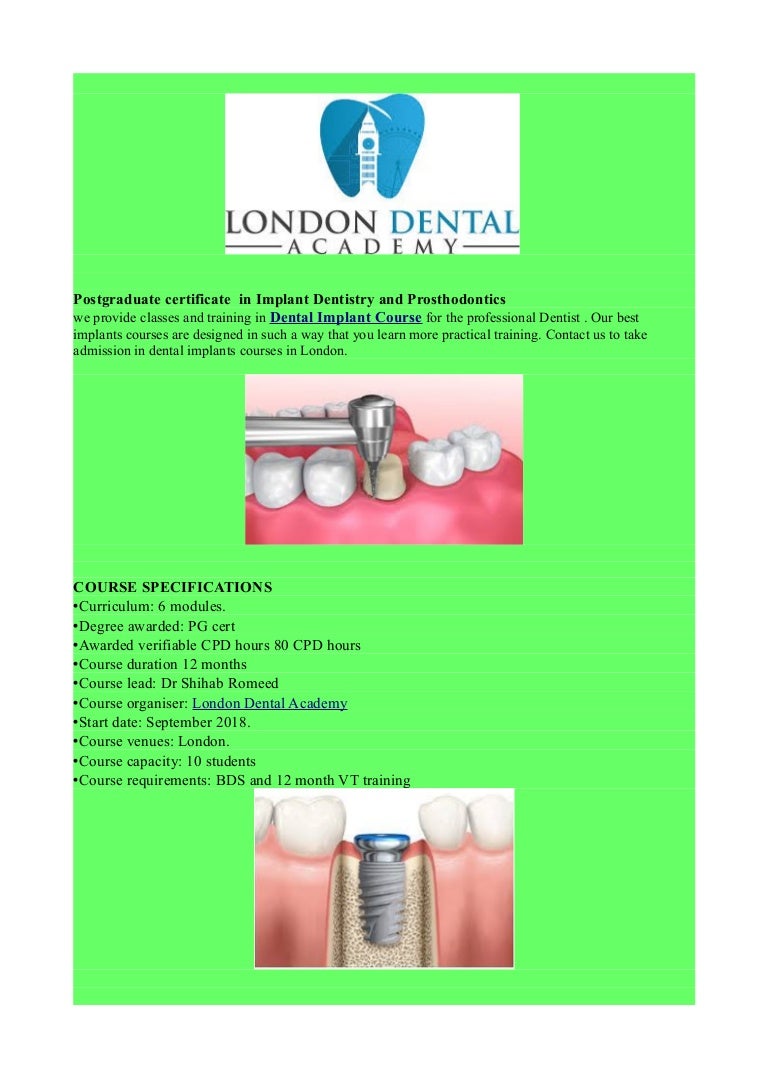 LONDON DENTAL
ACADEMY

Postgraduate certificate in Implant Dentistry and Prosthodontics
we provide classes and training in Dental Implant Course for the professional Dentist . Our best implants courses are designed in such a way that you learn more practical training. Contact us to take admission in dental implants courses in London.

COURSE SPECIFICATIONS
•Curriculum: 6 modules.
•Degree awarded: PG cert
•Awarded verifiable CPD hours 80 CPD hours
•Course duration 12 months
•Course lead: Dr Shihab Romeed
•Course organiser: London Dental Academy
•Start date: September 2018.
•Course venues: London.
•Course capacity: 10 students
•Course requirements: BDS and 12 month VT training